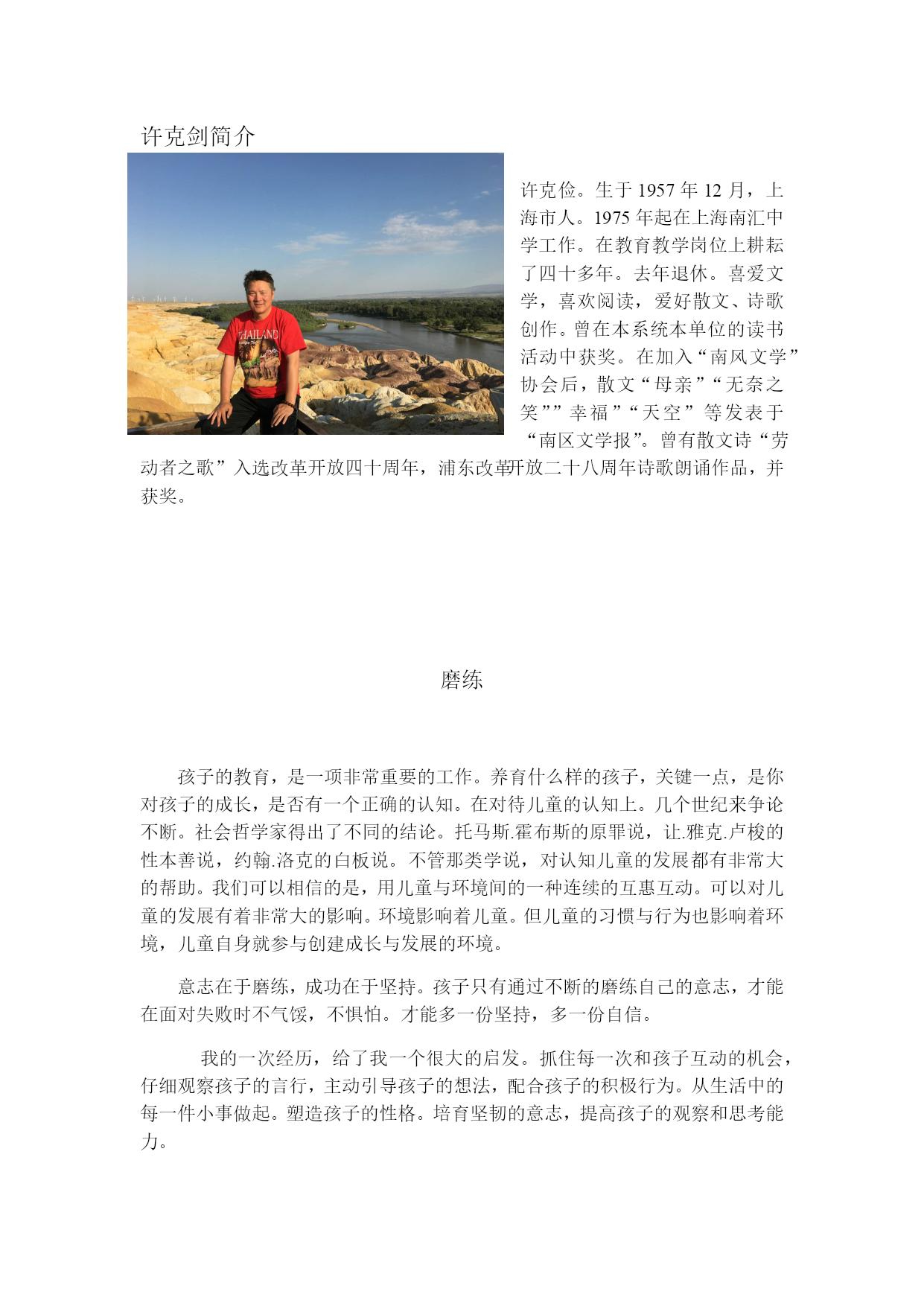 许克剑简介

THAILAND

许克俭。生于 1957 年 12 月，上海市人。1975 年起在上海南汇中学工作。在教育教学岗位上耕耘了四十多年。去年退休。喜爱文学，喜欢阅读，爱好散文、诗歌创作。曾在本系统本单位的读书活动中获奖。在加入“南风文学”协会后，散文“母亲”“无奈之笑””幸福”“天空”等发表于“南区文学报”。曾有散文诗“劳动者之歌”入选改革开放四十周年，浦东改革开放二十八周年诗歌朗诵作品，并获奖。

磨练

孩子的教育，是一项非常重要的工作。养育什么样的孩子，关键一点，是你对孩子的成长，是否有一个正确的认知。在对待儿童的认知上。几个世纪来争论不断。社会哲学家得出了不同的结论。托马斯.霍布斯的原罪说，让.雅克.卢梭的性本善说，约翰.洛克的白板说。不管那类学说，对认知儿童的发展都有非常大的帮助。我们可以相信的是，用儿童与环境间的一种连续的互惠互动。可以对儿童的发展有着非常大的影响。环境影响着儿童。但儿童的习惯与行为也影响着环境，儿童自身就参与创建成长与发展的环境。

意志在于磨练，成功在于坚持。孩子只有通过不断的磨练自己的意志，才能在面对失败时不气馁，不惧怕。才能多一份坚持，多一份自信。

我的一次经历，给了我一个很大的启发。抓住每一次和孩子互动的机会，仔细观察孩子的言行，主动引导孩子的想法，配合孩子的积极行为。从生活中的每一件小事做起。塑造孩子的性格。培育坚韧的意志，提高孩子的观察和思考能力。